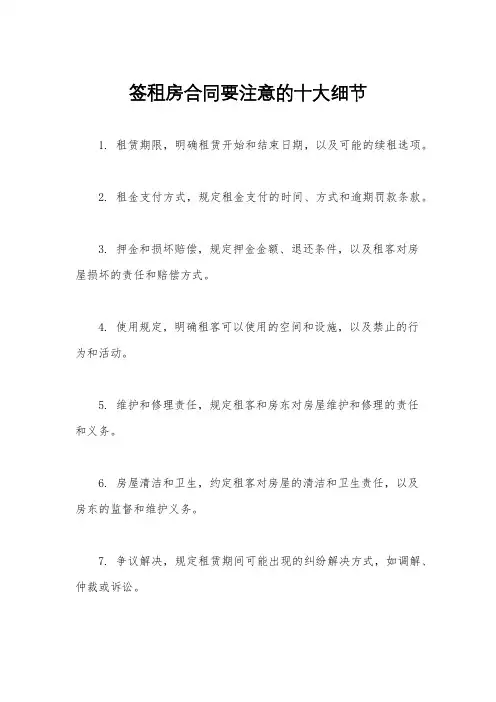 签租房合同要注意的十大细节

1. 租赁期限，明确租赁开始和结束日期，以及可能的续租选项。

2. 租金支付方式，规定租金支付的时间、方式和逾期罚款条款。

3. 押金和损坏赔偿，规定押金金额、退还条件，以及租客对房屋损坏的责任和赔偿方式。

4. 使用规定，明确租客可以使用的空间和设施，以及禁止的行为和活动。

5. 维护和修理责任，规定租客和房东对房屋维护和修理的责任和义务。

6. 房屋清洁和卫生，约定租客对房屋的清洁和卫生责任，以及房东的监督和维护义务。

7. 争议解决，规定租赁期间可能出现的纠纷解决方式，如调解、仲裁或诉讼。